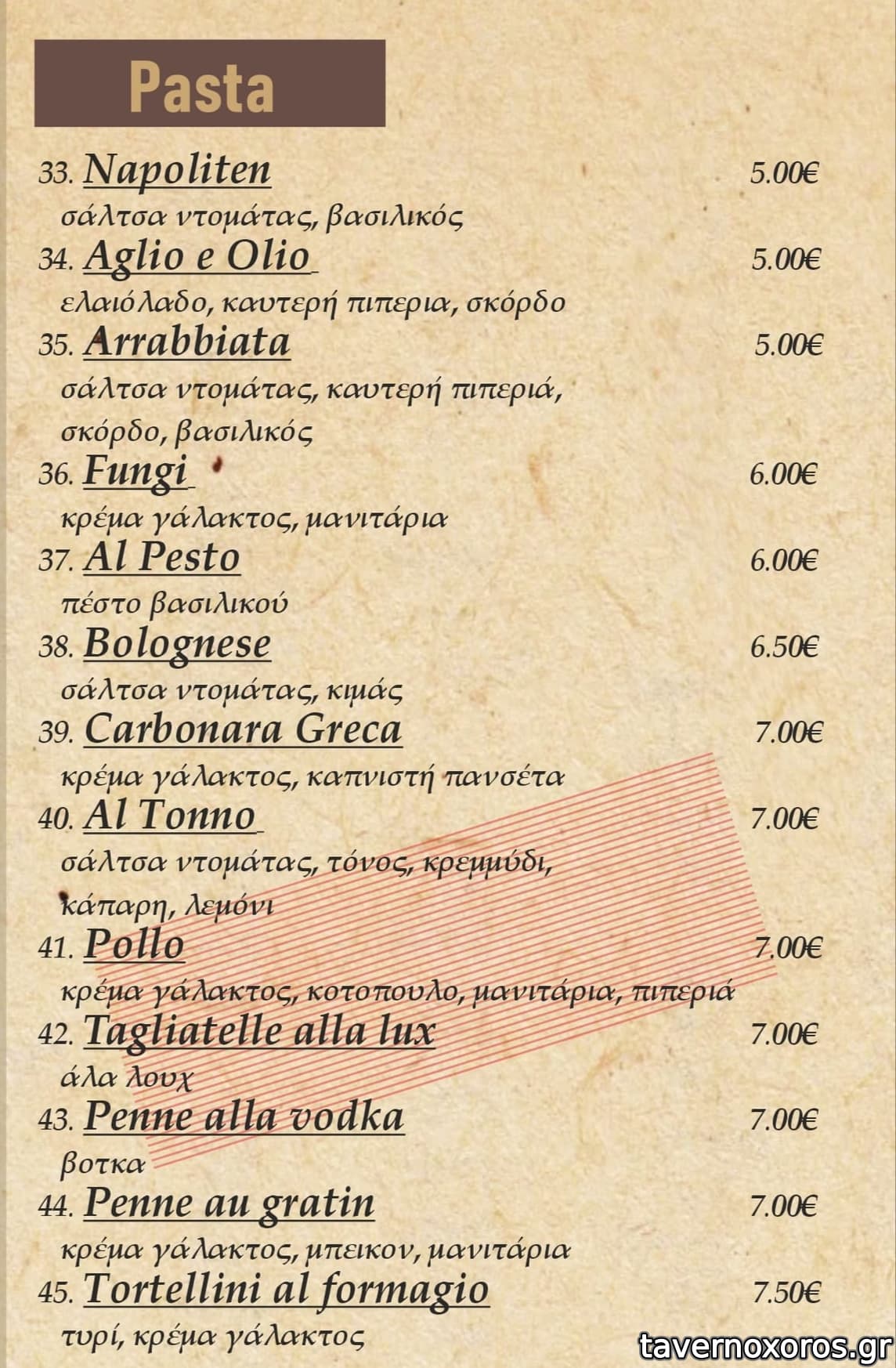 Pasta

33. Napoliten 5.00€
σάλτσα ντομάτας, βασιλικός

34. Aglio e Olio 5.00€
ελαιόλαδο, καυτερή πιπερια, σκόρδο

35. Arrabbiata 5.00€
σάλτσα ντομάτας, καυτερή πιπεριά, σκόρδο, βασιλικός

36. Fungi 6.00€
κρέμα γάλακτος, μανιτάρια

37. Al Pesto 6.00€
πέστο βασιλικού

38. Bolognese 6.50€
σάλτσα ντομάτας, κιμάς

39. Carbonara Greca 7.00€
κρέμα γάλακτος, καπνιστή πανσέτα

40. Al Tonno 7.00€
σάλτσα ντομάτας, τόνος, κρεμμύδι, κάπαρη, λεμόνι

41. Pollo 7.00€
κρέμα γάλακτος, κοτοπουλο, μανιτάρια, πιπεριά

42. Tagliatelle alla lux 7.00€
άλα λουχ

43. Penne alla vodka 7.00€
βοτκα

44. Penne au gratin 7.00€
κρέμα γάλακτος, μπεικον, μανιτάρια

45. Tortellini al formagio 7.50€
τυρί, κρέμα γάλακτος

tavernoxoros.gr